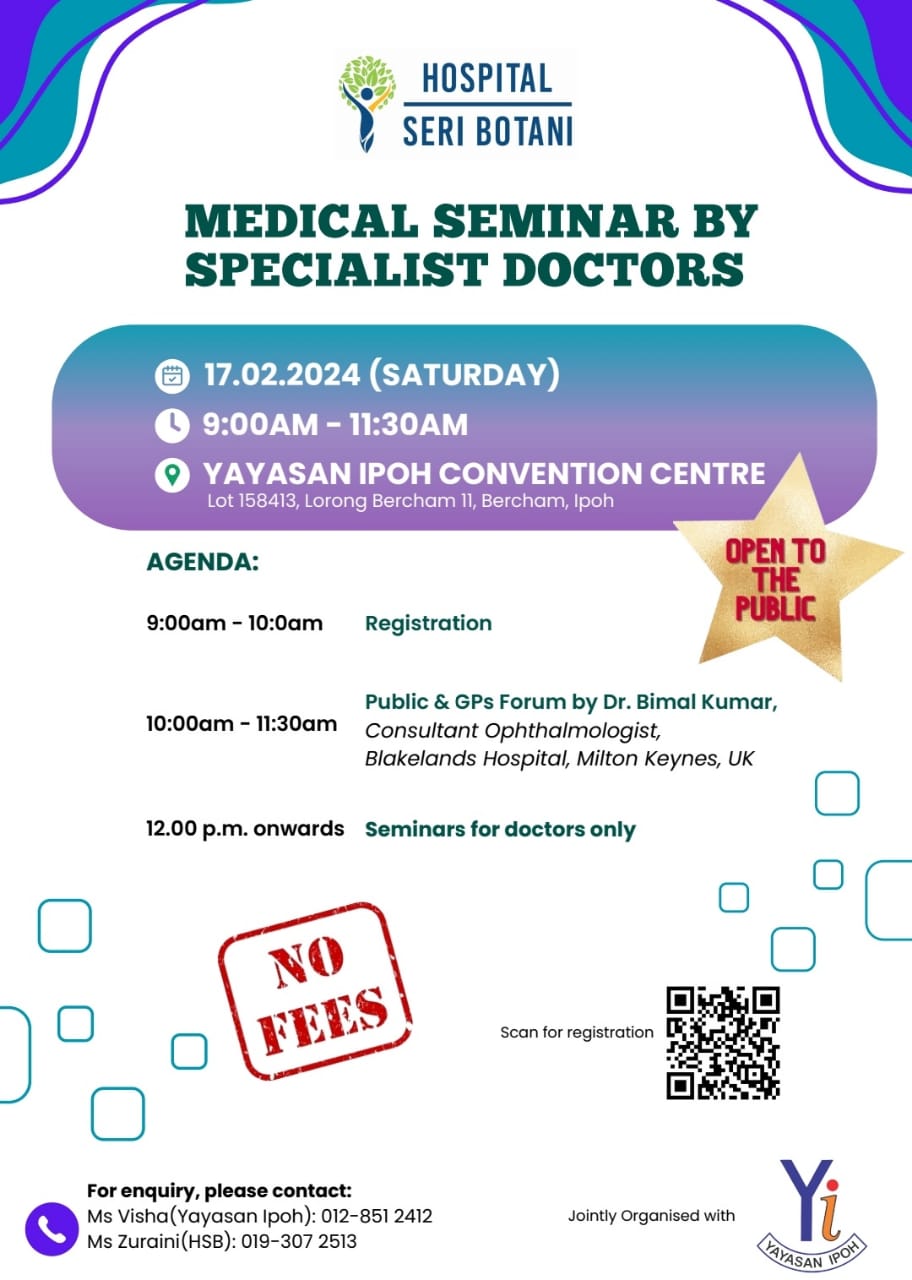 HOSPITAL
SERI BOTANI

MEDICAL SEMINAR BY SPECIALIST DOCTORS

17.02.2024 (SATURDAY)
9:00AM - 11:30AM
YAYASAN IPOH CONVENTION CENTRE
Lot 158413, Lorong Bercham 11, Bercham, Ipoh

OPEN TO THE PUBLIC

AGENDA:

9:00am - 10:0am Registration

10:00am - 11:30am Public & GPs Forum by Dr. Bimal Kumar, Consultant Ophthalmologist, Blakelands Hospital, Milton Keynes, UK

12.00 p.m. onwards Seminars for doctors only

NO FEES

Scan for registration

For enquiry, please contact:
Ms Visha(Yayasan Ipoh): 012-851 2412
Ms Zuraini(HSB): 019-307 2513

Jointly Organised with

Yi
YAYASAN IPOH